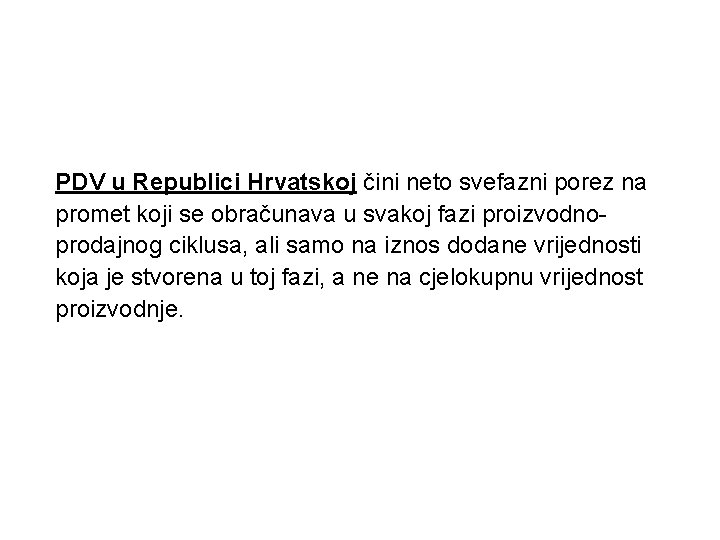 PDV u Republici Hrvatskoj čini neto svefazni porez na promet koji se obračunava u svakoj fazi proizvodno-prodajnog ciklusa, ali samo na iznos dodane vrijednosti koja je stvorena u toj fazi, a ne na cjelokupnu vrijednost proizvodnje.